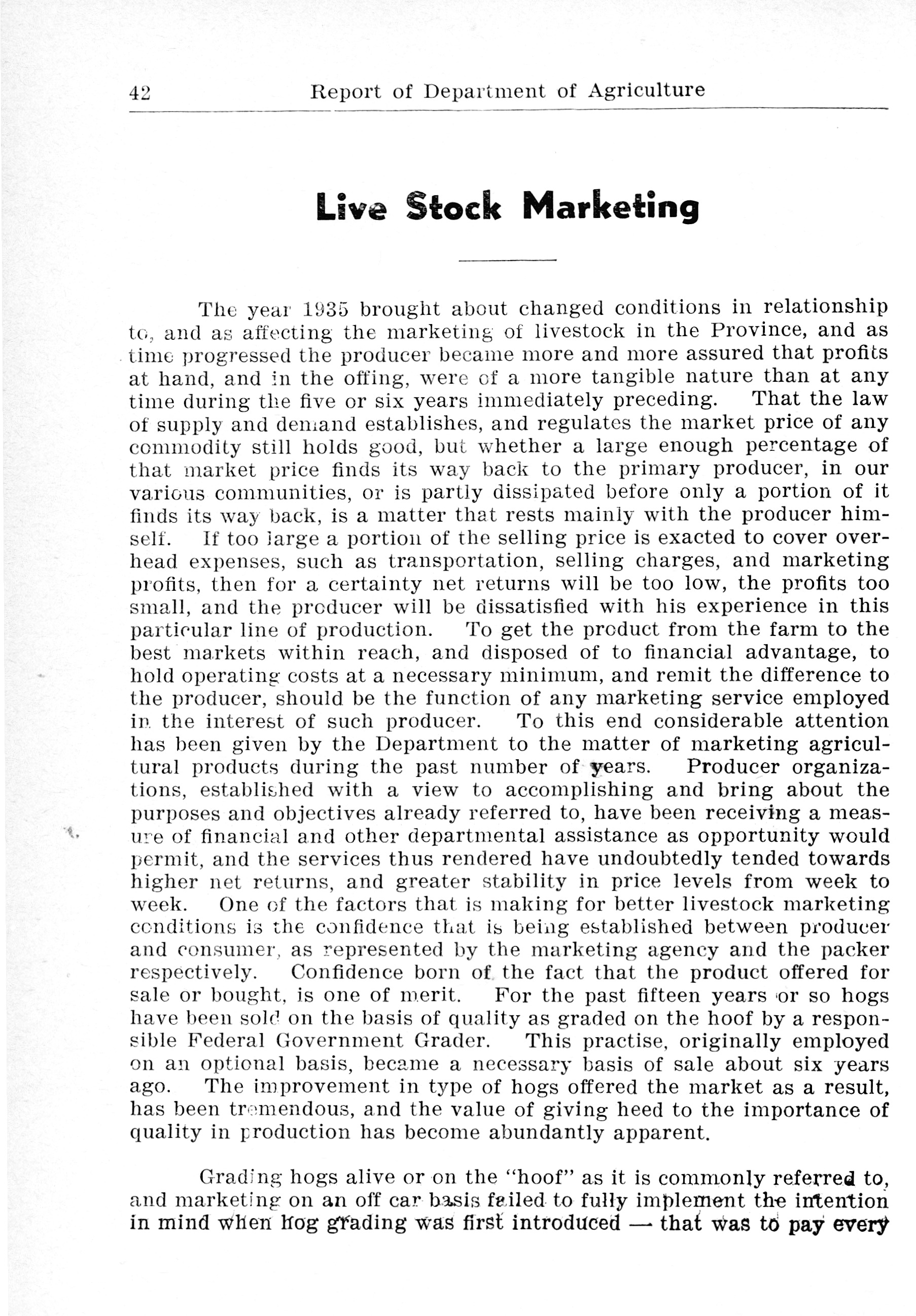 42 Report of Department of Agriculture

Live Stock Marketing

The year 1935 brought about changed conditions in relationship to, and as affecting the marketing of livestock in the Province, and as time progressed the producer became more and more assured that profits at hand, and in the offing, were of a more tangible nature than at any time during the five or six years immediately preceding. That the law of supply and demand establishes, and regulates the market price of any commodity still holds good, but whether a large enough percentage of that market price finds its way back to the primary producer, in our various communities, or is partly dissipated before only a portion of it finds its way back, is a matter that rests mainly with the producer himself. If too large a portion of the selling price is exacted to cover overhead expenses, such as transportation, selling charges, and marketing profits, then for a certainty net returns will be too low, the profits too small, and the producer will be dissatisfied with his experience in this particular line of production. To get the product from the farm to the best markets within reach, and disposed of to financial advantage, to hold operating costs at a necessary minimum, and remit the difference to the producer, should be the function of any marketing service employed in the interest of such producer. To this end considerable attention has been given by the Department to the matter of marketing agricultural products during the past number of years. Producer organizations, established with a view to accomplishing and bring about the purposes and objectives already referred to, have been receiving a measure of financial and other departmental assistance as opportunity would permit, and the services thus rendered have undoubtedly tended towards higher net returns, and greater stability in price levels from week to week. One of the factors that is making for better livestock marketing conditions is the confidence that is being established between producer and consumer, as represented by the marketing agency and the packer respectively. Confidence born of the fact that the product offered for sale or bought, is one of merit. For the past fifteen years or so hogs have been sold on the basis of quality as graded on the hoof by a responsible Federal Government Grader. This practise, originally employed on an optional basis, became a necessary basis of sale about six years ago. The improvement in type of hogs offered the market as a result, has been tremendous, and the value of giving heed to the importance of quality in production has become abundantly apparent.

Grading hogs alive or on the "hoof" as it is commonly referred to, and marketing on an off car basis failed to fully implement the intention in mind when hog grading was first introduced — that was to pay every